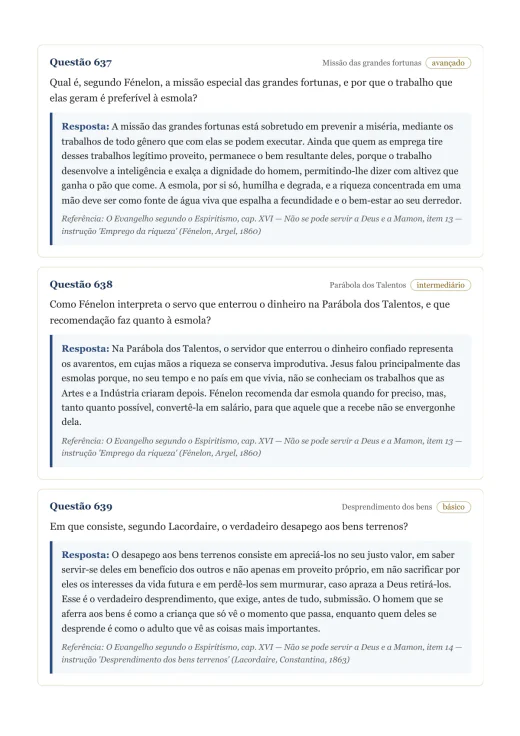 Questão 637

Missão das grandes fortunas avançado

Qual é, segundo Fénelon, a missão especial das grandes fortunas, e por que o trabalho que elas geram é preferível à esmola?

Resposta: A missão das grandes fortunas está sobretudo em prevenir a miséria, mediante os trabalhos de todo gênero que com elas se podem executar. Ainda que quem as emprega tire desses trabalhos legítimo proveito, permanece o bem resultante deles, porque o trabalho desenvolve a inteligência e exalça a dignidade do homem, permitindo-lhe dizer com altivez que ganha o pão que come. A esmola, por si só, humilha e degrada, e a riqueza concentrada em uma mão deve ser como fonte de água viva que espalha a fecundidade e o bem-estar ao seu derredor.

Referência: O Evangelho segundo o Espiritismo, cap. XVI — Não se pode servir a Deus e a Mamon, item 13 — instrução 'Emprego da riqueza' (Fénelon, Argel, 1860)

Questão 638

Parábola dos Talentos intermediário

Como Fénelon interpreta o servo que enterrou o dinheiro na Parábola dos Talentos, e que recomendação faz quanto à esmola?

Resposta: Na Parábola dos Talentos, o servidor que enterrou o dinheiro confiado representa os avarentos, em cujas mãos a riqueza se conserva improdutiva. Jesus falou principalmente das esmolas porque, no seu tempo e no país em que vivia, não se conheciam os trabalhos que as Artes e a Indústria criaram depois. Fénelon recomenda dar esmola quando for preciso, mas, tanto quanto possível, convertê-la em salário, para que aquele que a recebe não se envergonhe dela.

Referência: O Evangelho segundo o Espiritismo, cap. XVI — Não se pode servir a Deus e a Mamon, item 13 — instrução 'Emprego da riqueza' (Fénelon, Argel, 1860)

Questão 639

Desprendimento dos bens básico

Em que consiste, segundo Lacordaire, o verdadeiro desapego aos bens terrenos?

Resposta: O desapego aos bens terrenos consiste em apreciá-los no seu justo valor, em saber servir-se deles em benefício dos outros e não apenas em proveito próprio, em não sacrificar por eles os interesses da vida futura e em perdê-los sem murmurar, caso apraza a Deus retirá-los. Esse é o verdadeiro desprendimento, que exige, antes de tudo, submissão. O homem que se aferra aos bens é como a criança que só vê o momento que passa, enquanto quem deles se desprende é como o adulto que vê as coisas mais importantes.

Referência: O Evangelho segundo o Espiritismo, cap. XVI — Não se pode servir a Deus e a Mamon, item 14 — instrução 'Desprendimento dos bens terrenos' (Lacordaire, Constantina, 1863)